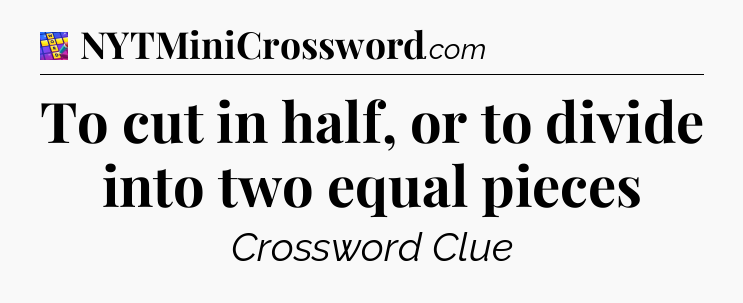 NYTMiniCrossword.com

To cut in half, or to divide into two equal pieces

Crossword Clue